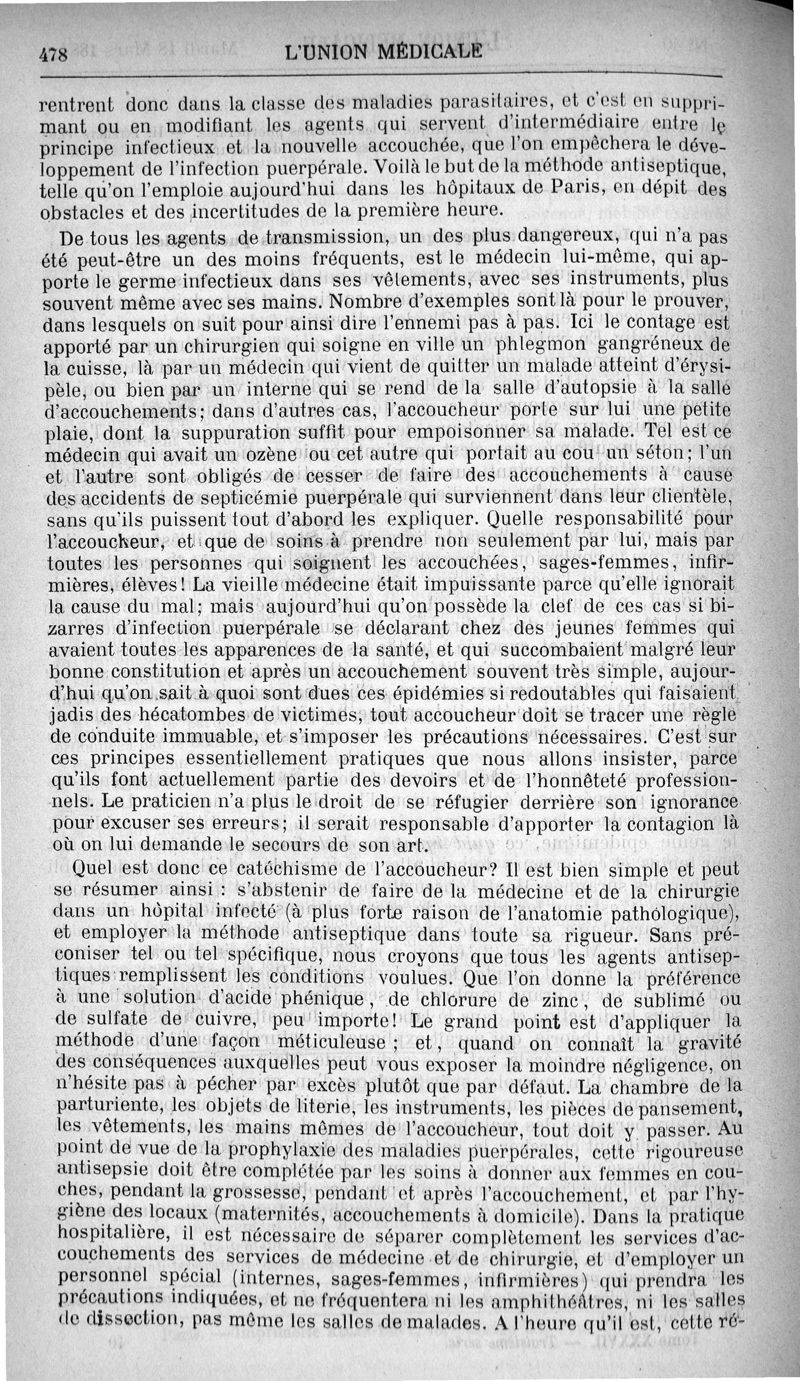 478 L'UNION MÉDICALE

rentrent donc dans la classe des maladies parasitaires, et c'est en supprimant ou en modifiant les agents qui servent d'intermédiaire entre le principe infectieux et la nouvelle accouchée, que l'on empêchera le développement de l'infection puerpérale. Voilà le but de la méthode antiseptique, telle qu'on l'emploie aujourd'hui dans les hôpitaux de Paris, en dépit des obstacles et des incertitudes de la première heure.

De tous les agents de transmission, un des plus dangereux, qui n'a pas été peut-être un des moins fréquents, est le médecin lui-même, qui apporte le germe infectieux dans ses vêtements, avec ses instruments, plus souvent même avec ses mains. Nombre d'exemples sont là pour le prouver, dans lesquels on suit pour ainsi dire l'ennemi pas à pas. Ici le contage est apporté par un chirurgien qui soigne en ville un phlegmon gangréneux de la cuisse, là par un médecin qui vient de quitter un malade atteint d'érysipèle, ou bien par un interne qui se rend de la salle d'autopsie à la salle d'accouchements; dans d'autres cas, l'accoucheur porte sur lui une petite plaie, dont la suppuration suffit pour empoisonner sa malade. Tel est ce médecin qui avait un ozène ou cet autre qui portait au cou un séton; l'un et l'autre sont obligés de cesser de faire des accouchements à cause des accidents de septicémie puerpérale qui surviennent dans leur clientèle, sans qu'ils puissent tout d'abord les expliquer. Quelle responsabilité pour l'accoucheur, et que de soins à prendre non seulement par lui, mais par toutes les personnes qui soignent les accouchées, sages-femmes, infirmières, élèves! La vieille médecine était impuissante parce qu'elle ignorait la cause du mal; mais aujourd'hui qu'on possède la clef de ces cas si bizarres d'infection puerpérale se déclarant chez des jeunes femmes qui avaient toutes les apparences de la santé, et qui succombaient malgré leur bonne constitution et après un accouchement souvent très simple, aujourd'hui qu'on sait à quoi sont dues ces épidémies si redoutables qui faisaient jadis des hécatombes de victimes, tout accoucheur doit se tracer une règle de conduite immuable, et s'imposer les précautions nécessaires. C'est sur ces principes essentiellement pratiques que nous allons insister, parce qu'ils font actuellement partie des devoirs et de l'honnêteté professionnels. Le praticien n'a plus le droit de se réfugier derrière son ignorance pour excuser ses erreurs; il serait responsable d'apporter la contagion là où on lui demande le secours de son art.

Quel est donc ce catéchisme de l'accoucheur? Il est bien simple et peut se résumer ainsi : s'abstenir de faire de la médecine et de la chirurgie dans un hôpital infecté (à plus forte raison de l'anatomie pathologique), et employer la méthode antiseptique dans toute sa rigueur. Sans préconiser tel ou tel spécifique, nous croyons que tous les agents antiseptiques remplissent les conditions voulues. Que l'on donne la préférence à une solution d'acide phénique, de chlorure de zinc, de sublimé ou de sulfate de cuivre, peu importe! Le grand point est d'appliquer la méthode d'une façon méticuleuse; et, quand on connaît la gravité des conséquences auxquelles peut vous exposer la moindre négligence, on n'hésite pas à pécher par excès plutôt que par défaut. La chambre de la parturiente, les objets de literie, les instruments, les pièces de pansement, les vêtements, les mains mêmes de l'accoucheur, tout doit y passer. Au point de vue de la prophylaxie des maladies puerpérales, cette rigoureuse antisepsie doit être complétée par les soins à donner aux femmes en couches, pendant la grossesse, pendant et après l'accouchement, et par l'hygiène des locaux (maternités, accouchements à domicile). Dans la pratique hospitalière, il est nécessaire de séparer complètement les services d'accouchements des services de médecine et de chirurgie, et d'employer un personnel spécial (internes, sages-femmes, infirmières) qui prendra les précautions indiquées, et ne fréquentera ni les amphithéâtres, ni les salles de dissection, pas même les salles de malades. A l'heure qu'il est, cette ré-